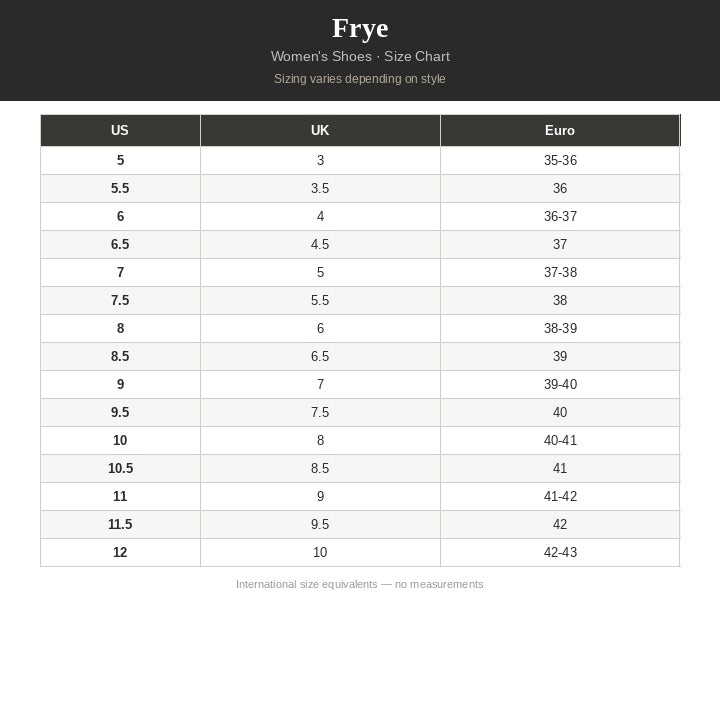 Frye

Women's Shoes · Size Chart

Sizing varies depending on style

| US | UK | Euro |
|---|---|---|
| 5 | 3 | 35-36 |
| 5.5 | 3.5 | 36 |
| 6 | 4 | 36-37 |
| 6.5 | 4.5 | 37 |
| 7 | 5 | 37-38 |
| 7.5 | 5.5 | 38 |
| 8 | 6 | 38-39 |
| 8.5 | 6.5 | 39 |
| 9 | 7 | 39-40 |
| 9.5 | 7.5 | 40 |
| 10 | 8 | 40-41 |
| 10.5 | 8.5 | 41 |
| 11 | 9 | 41-42 |
| 11.5 | 9.5 | 42 |
| 12 | 10 | 42-43 |

International size equivalents — no measurements